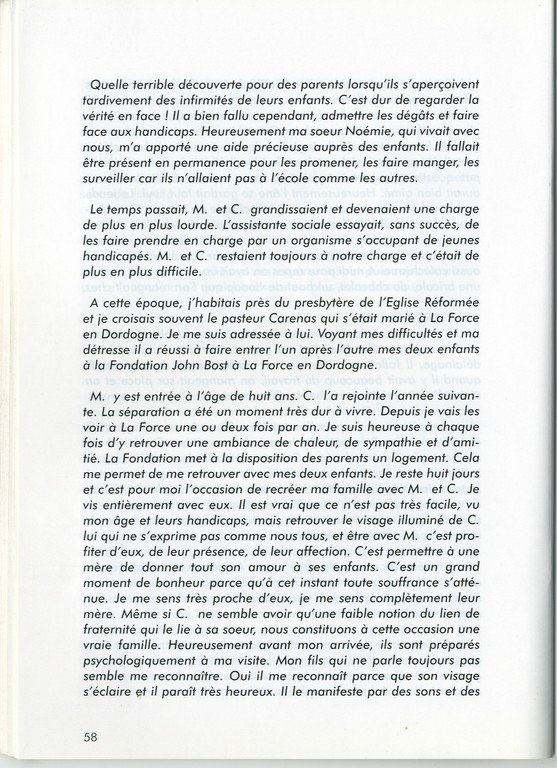 Quelle terrible découverte pour des parents lorsqu'ils s'aperçoivent tardivement des infirmités de leurs enfants. C'est dur de regarder la vérité en face ! Il a bien fallu cependant, admettre les dégâts et faire face aux handicaps. Heureusement ma soeur Noémie, qui vivait avec nous, m'a apporté une aide précieuse auprès des enfants. Il fallait être présent en permanence pour les promener, les faire manger, les surveiller car ils n'allaient pas à l'école comme les autres.

Le temps passait, M. et C. grandissaient et devenaient une charge de plus en plus lourde. L'assistante sociale essayait, sans succès, de les faire prendre en charge par un organisme s'occupant de jeunes handicapés. M. et C. restaient toujours à notre charge et c'était de plus en plus difficile.

A cette époque, j'habitais près du presbytère de l'Eglise Réformée et je croisais souvent le pasteur Carenas qui s'était marié à La Force en Dordogne. Je me suis adressée à lui. Voyant mes difficultés et ma détresse il a réussi à faire entrer l'un après l'autre mes deux enfants à la Fondation John Bost à La Force en Dordogne.

M. y est entrée à l'âge de huit ans. C. l'a rejointe l'année suivante. La séparation a été un moment très dur à vivre. Depuis je vais les voir à La Force une ou deux fois par an. Je suis heureuse à chaque fois d'y retrouver une ambiance de chaleur, de sympathie et d'amitié. La Fondation met à la disposition des parents un logement. Cela me permet de me retrouver avec mes deux enfants. Je reste huit jours et c'est pour moi l'occasion de recréer ma famille avec M. et C. Je vis entièrement avec eux. Il est vrai que ce n'est pas très facile, vu mon âge et leurs handicaps, mais retrouver le visage illuminé de C. lui qui ne s'exprime pas comme nous tous, et être avec M. c'est profiter d'eux, de leur présence, de leur affection. C'est permettre à une mère de donner tout son amour à ses enfants. C'est un grand moment de bonheur parce qu'à cet instant toute souffrance s'atténue. Je me sens très proche d'eux, je me sens complètement leur mère. Même si C. ne semble avoir qu'une faible notion du lien de fraternité qui le lie à sa soeur, nous constituons à cette occasion une vraie famille. Heureusement avant mon arrivée, ils sont préparés psychologiquement à ma visite. Mon fils qui ne parle toujours pas semble me reconnaître. Oui il me reconnaît parce que son visage s'éclaire et il paraît très heureux. Il le manifeste par des sons et des

58